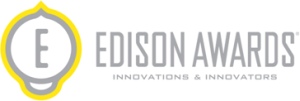 E

EDISON AWARDS®

INNOVATIONS & INNOVATORS